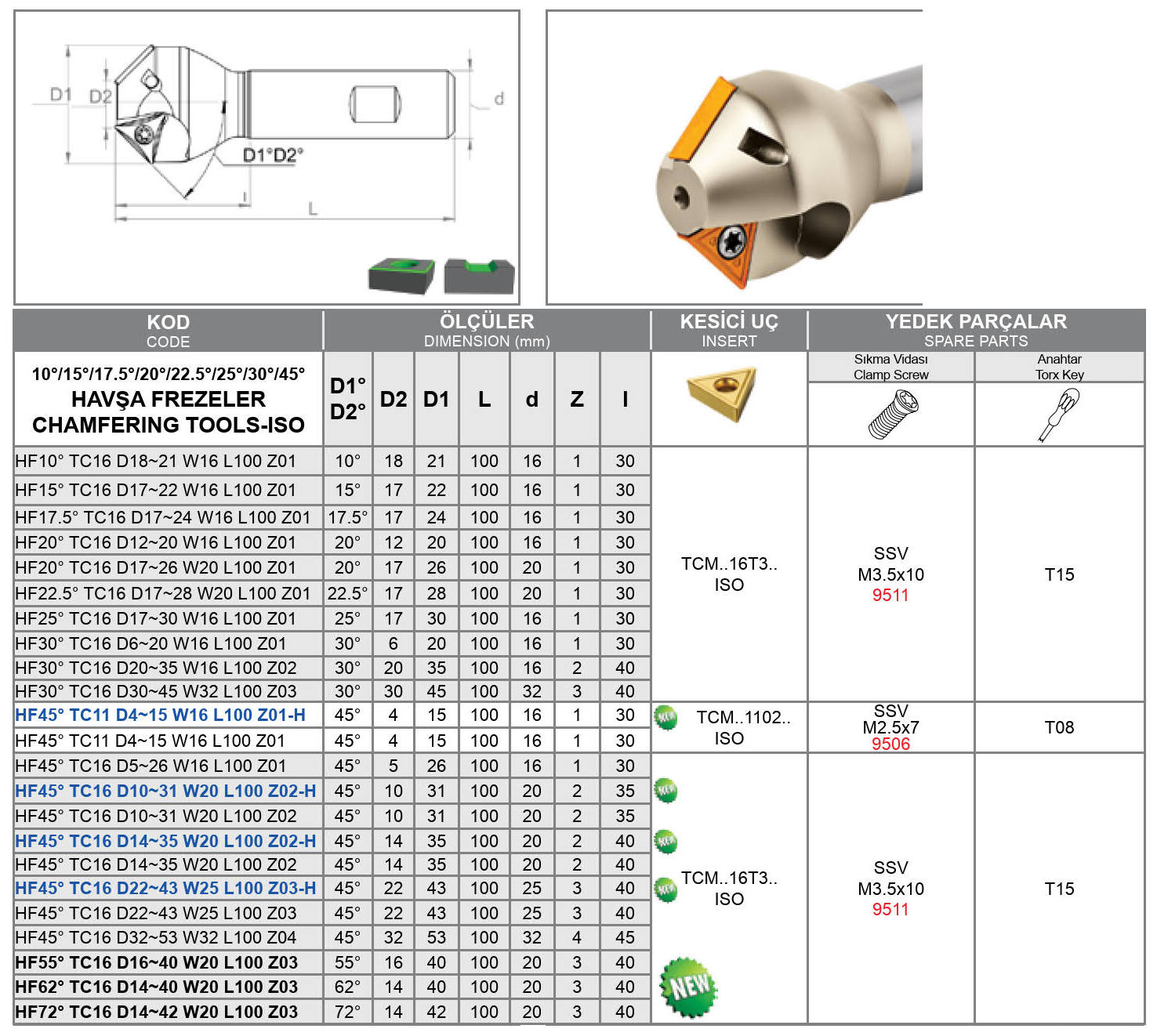 D1 D2 d D1°D2° l L

| KOD CODE | ÖLÇÜLER DIMENSION (mm) | | | | | | | KESİCİ UÇ INSERT | YEDEK PARÇALAR SPARE PARTS | |
|---|---|---|---|---|---|---|---|---|---|---|
| 10°/15°/17.5°/20°/22.5°/25°/30°/45° HAVŞA FREZELER CHAMFERING TOOLS-ISO | D1° D2° | D2 | D1 | L | d | Z | l | | Sıkma Vidası Clamp Screw | Anahtar Torx Key |
| HF10° TC16 D18~21 W16 L100 Z01 | 10° | 18 | 21 | 100 | 16 | 1 | 30 | TCM..16T3.. ISO | SSV M3.5x10 9511 | T15 |
| HF15° TC16 D17~22 W16 L100 Z01 | 15° | 17 | 22 | 100 | 16 | 1 | 30 | | | |
| HF17.5° TC16 D17~24 W16 L100 Z01 | 17.5° | 17 | 24 | 100 | 16 | 1 | 30 | | | |
| HF20° TC16 D12~20 W16 L100 Z01 | 20° | 12 | 20 | 100 | 16 | 1 | 30 | | | |
| HF20° TC16 D17~26 W20 L100 Z01 | 20° | 17 | 26 | 100 | 20 | 1 | 30 | | | |
| HF22.5° TC16 D17~28 W20 L100 Z01 | 22.5° | 17 | 28 | 100 | 20 | 1 | 30 | | | |
| HF25° TC16 D17~30 W16 L100 Z01 | 25° | 17 | 30 | 100 | 16 | 1 | 30 | | | |
| HF30° TC16 D6~20 W16 L100 Z01 | 30° | 6 | 20 | 100 | 16 | 1 | 30 | | | |
| HF30° TC16 D20~35 W16 L100 Z02 | 30° | 20 | 35 | 100 | 16 | 2 | 40 | | | |
| HF30° TC16 D30~45 W32 L100 Z03 | 30° | 30 | 45 | 100 | 32 | 3 | 40 | | | |
| HF45° TC11 D4~15 W16 L100 Z01-H | 45° | 4 | 15 | 100 | 16 | 1 | 30 | NEW TCM..1102.. ISO | SSV M2.5x7 9506 | T08 |
| HF45° TC11 D4~15 W16 L100 Z01 | 45° | 4 | 15 | 100 | 16 | 1 | 30 | | | |
| HF45° TC16 D5~26 W16 L100 Z01 | 45° | 5 | 26 | 100 | 16 | 1 | 30 | TCM..16T3.. ISO | SSV M3.5x10 9511 | T15 |
| HF45° TC16 D10~31 W20 L100 Z02-H | 45° | 10 | 31 | 100 | 20 | 2 | 35 | NEW | | |
| HF45° TC16 D10~31 W20 L100 Z02 | 45° | 10 | 31 | 100 | 20 | 2 | 35 | | | |
| HF45° TC16 D14~35 W20 L100 Z02-H | 45° | 14 | 35 | 100 | 20 | 2 | 40 | NEW | | |
| HF45° TC16 D14~35 W20 L100 Z02 | 45° | 14 | 35 | 100 | 20 | 2 | 40 | | | |
| HF45° TC16 D22~43 W25 L100 Z03-H | 45° | 22 | 43 | 100 | 25 | 3 | 40 | NEW | | |
| HF45° TC16 D22~43 W25 L100 Z03 | 45° | 22 | 43 | 100 | 25 | 3 | 40 | | | |
| HF45° TC16 D32~53 W32 L100 Z04 | 45° | 32 | 53 | 100 | 32 | 4 | 45 | | | |
| HF55° TC16 D16~40 W20 L100 Z03 | 55° | 16 | 40 | 100 | 20 | 3 | 40 | NEW | | |
| HF62° TC16 D14~40 W20 L100 Z03 | 62° | 14 | 40 | 100 | 20 | 3 | 40 | | | |
| HF72° TC16 D14~42 W20 L100 Z03 | 72° | 14 | 42 | 100 | 20 | 3 | 40 | | | |